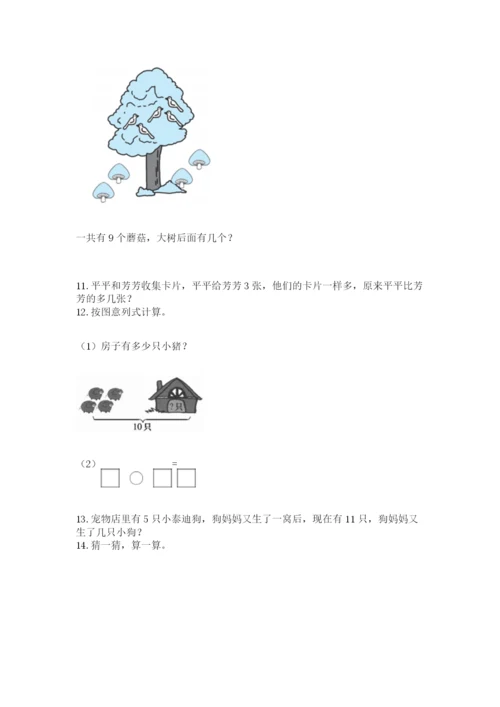 一共有 9 个蘑菇，大树后面有几个？

11. 平平和芳芳收集卡片，平平给芳芳 3 张，他们的卡片一样多，原来平平比芳芳的多几张？
12. 按图意列式计算。

（1）房子有多少只小猪？

?只

10只

（2）□ ○ □ = □

13. 宠物店里有 5 只小泰迪狗，狗妈妈又生了一窝后，现在有 11 只，狗妈妈又生了几只小狗？
14. 猜一猜，算一算。